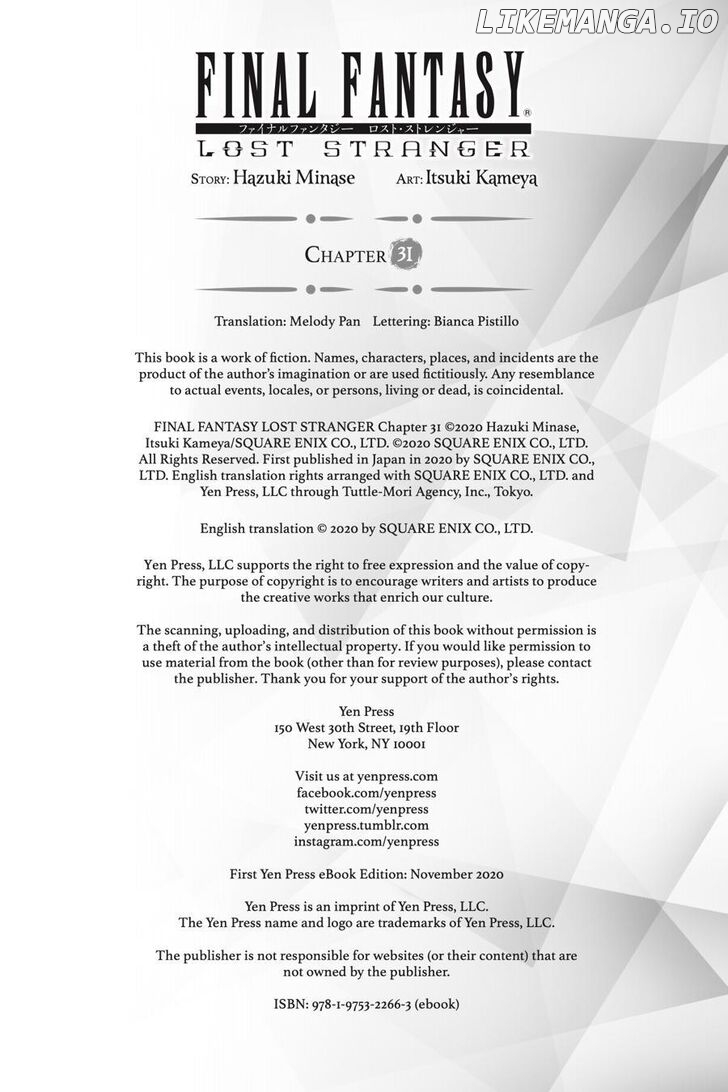 LIKEMANGA.IO

FINAL FANTASY®
ファイナルファンタジー　ロスト・ストレンジャー
LOST STRANGER

STORY: Hazuki Minase ART: Itsuki Kameya

CHAPTER 31

Translation: Melody Pan Lettering: Bianca Pistillo

This book is a work of fiction. Names, characters, places, and incidents are the product of the author's imagination or are used fictitiously. Any resemblance to actual events, locales, or persons, living or dead, is coincidental.

FINAL FANTASY LOST STRANGER Chapter 31 ©2020 Hazuki Minase, Itsuki Kameya/SQUARE ENIX CO., LTD. ©2020 SQUARE ENIX CO., LTD. All Rights Reserved. First published in Japan in 2020 by SQUARE ENIX CO., LTD. English translation rights arranged with SQUARE ENIX CO., LTD. and Yen Press, LLC through Tuttle-Mori Agency, Inc., Tokyo.

English translation © 2020 by SQUARE ENIX CO., LTD.

Yen Press, LLC supports the right to free expression and the value of copyright. The purpose of copyright is to encourage writers and artists to produce the creative works that enrich our culture.

The scanning, uploading, and distribution of this book without permission is a theft of the author's intellectual property. If you would like permission to use material from the book (other than for review purposes), please contact the publisher. Thank you for your support of the author's rights.

Yen Press
150 West 30th Street, 19th Floor
New York, NY 10001

Visit us at yenpress.com
facebook.com/yenpress
twitter.com/yenpress
yenpress.tumblr.com
instagram.com/yenpress

First Yen Press eBook Edition: November 2020

Yen Press is an imprint of Yen Press, LLC.
The Yen Press name and logo are trademarks of Yen Press, LLC.

The publisher is not responsible for websites (or their content) that are not owned by the publisher.

ISBN: 978-1-9753-2266-3 (ebook)